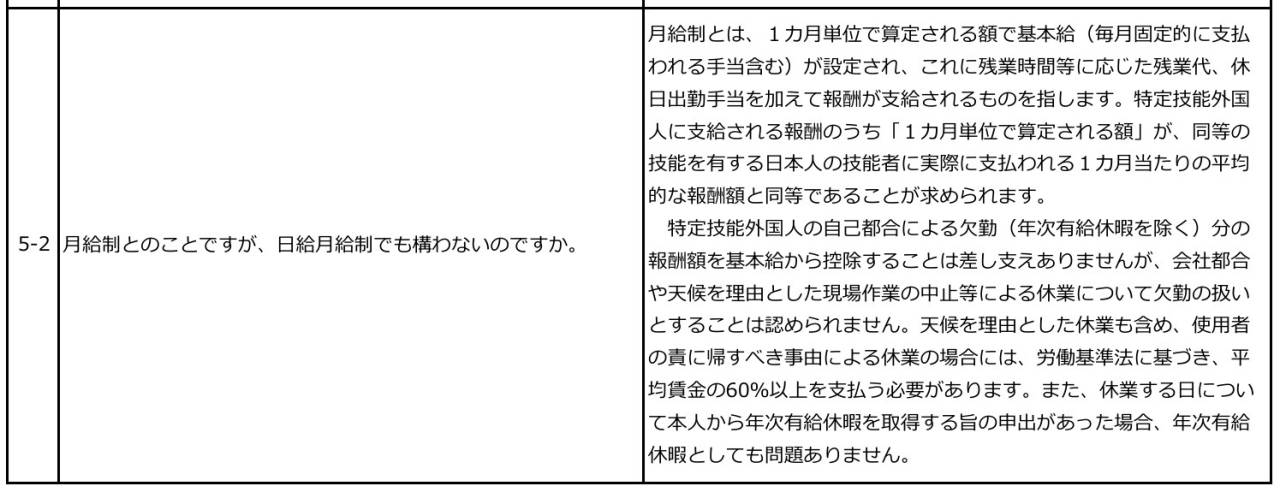 | 5-2 | 月給制とのことですが、日給月給制でも構わないのですか。 | 月給制とは、1カ月単位で算定される額で基本給（毎月固定的に支払われる手当含む）が設定され、これに残業時間等に応じた残業代、休日出勤手当を加えて報酬が支給されるものを指します。特定技能外国人に支給される報酬のうち「1カ月単位で算定される額」が、同等の技能を有する日本人の技能者に実際に支払われる1カ月当たりの平均的な報酬額と同等であることが求められます。 特定技能外国人の自己都合による欠勤（年次有給休暇を除く）分の報酬額を基本給から控除することは差し支えありませんが、会社都合や天候を理由とした現場作業の中止等による休業について欠勤の扱いとすることは認められません。天候を理由とした休業も含め、使用者の責に帰すべき事由による休業の場合には、労働基準法に基づき、平均賃金の60%以上を支払う必要があります。また、休業する日について本人から年次有給休暇を取得する旨の申出があった場合、年次有給休暇としても問題ありません。 |
|---|---|---|